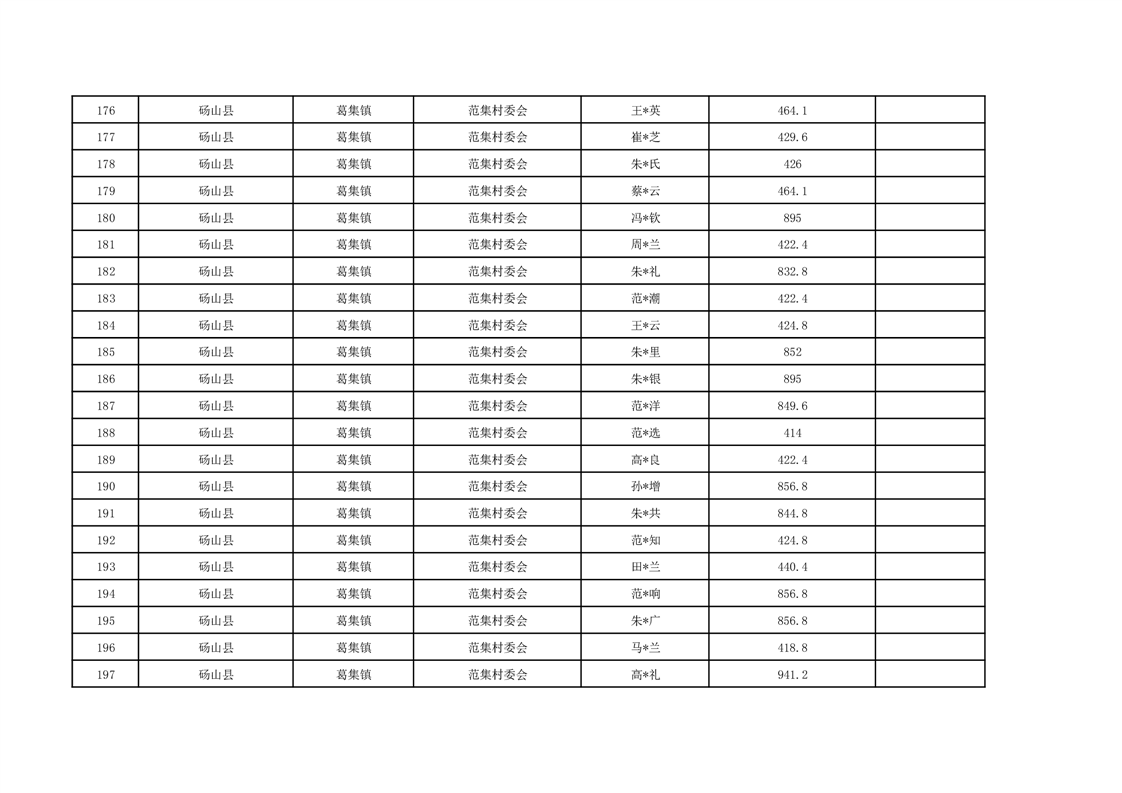 | 176 | 砀山县 | 葛集镇 | 范集村委会 | 王*英 | 464.1 | |
|---|---|---|---|---|---|---|
| 177 | 砀山县 | 葛集镇 | 范集村委会 | 崔*芝 | 429.6 | |
| 178 | 砀山县 | 葛集镇 | 范集村委会 | 朱*氏 | 426 | |
| 179 | 砀山县 | 葛集镇 | 范集村委会 | 蔡*云 | 464.1 | |
| 180 | 砀山县 | 葛集镇 | 范集村委会 | 冯*钦 | 895 | |
| 181 | 砀山县 | 葛集镇 | 范集村委会 | 周*兰 | 422.4 | |
| 182 | 砀山县 | 葛集镇 | 范集村委会 | 朱*礼 | 832.8 | |
| 183 | 砀山县 | 葛集镇 | 范集村委会 | 范*潮 | 422.4 | |
| 184 | 砀山县 | 葛集镇 | 范集村委会 | 王*云 | 424.8 | |
| 185 | 砀山县 | 葛集镇 | 范集村委会 | 朱*里 | 852 | |
| 186 | 砀山县 | 葛集镇 | 范集村委会 | 朱*银 | 895 | |
| 187 | 砀山县 | 葛集镇 | 范集村委会 | 范*洋 | 849.6 | |
| 188 | 砀山县 | 葛集镇 | 范集村委会 | 范*选 | 414 | |
| 189 | 砀山县 | 葛集镇 | 范集村委会 | 高*良 | 422.4 | |
| 190 | 砀山县 | 葛集镇 | 范集村委会 | 孙*增 | 856.8 | |
| 191 | 砀山县 | 葛集镇 | 范集村委会 | 朱*共 | 844.8 | |
| 192 | 砀山县 | 葛集镇 | 范集村委会 | 范*知 | 424.8 | |
| 193 | 砀山县 | 葛集镇 | 范集村委会 | 田*兰 | 440.4 | |
| 194 | 砀山县 | 葛集镇 | 范集村委会 | 范*响 | 856.8 | |
| 195 | 砀山县 | 葛集镇 | 范集村委会 | 朱*广 | 856.8 | |
| 196 | 砀山县 | 葛集镇 | 范集村委会 | 马*兰 | 418.8 | |
| 197 | 砀山县 | 葛集镇 | 范集村委会 | 高*礼 | 941.2 | |